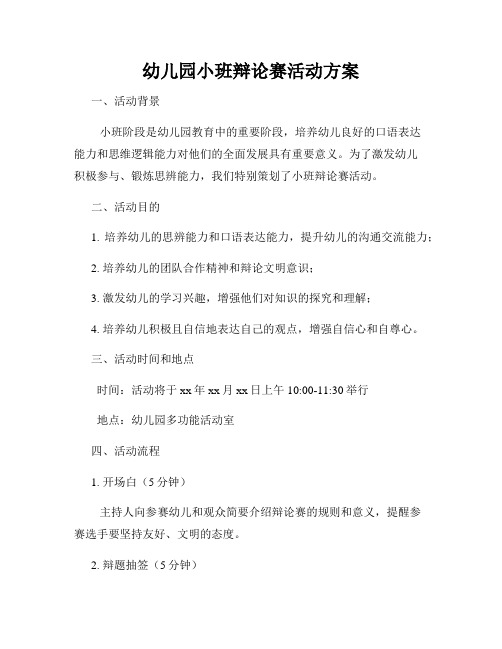 幼儿园小班辩论赛活动方案

一、活动背景

小班阶段是幼儿园教育中的重要阶段，培养幼儿良好的口语表达能力和思维逻辑能力对他们的全面发展具有重要意义。为了激发幼儿积极参与、锻炼思辨能力，我们特别策划了小班辩论赛活动。

二、活动目的

1. 培养幼儿的思辨能力和口语表达能力，提升幼儿的沟通交流能力；

2. 培养幼儿的团队合作精神和辩论文明意识；

3. 激发幼儿的学习兴趣，增强他们对知识的探究和理解；

4. 培养幼儿积极且自信地表达自己的观点，增强自信心和自尊心。

三、活动时间和地点

时间：活动将于 xx 年 xx 月 xx 日上午 10:00-11:30 举行

地点：幼儿园多功能活动室

四、活动流程

1. 开场白（5 分钟）

主持人向参赛幼儿和观众简要介绍辩论赛的规则和意义，提醒参赛选手要坚持友好、文明的态度。

2. 辩题抽签（5 分钟）